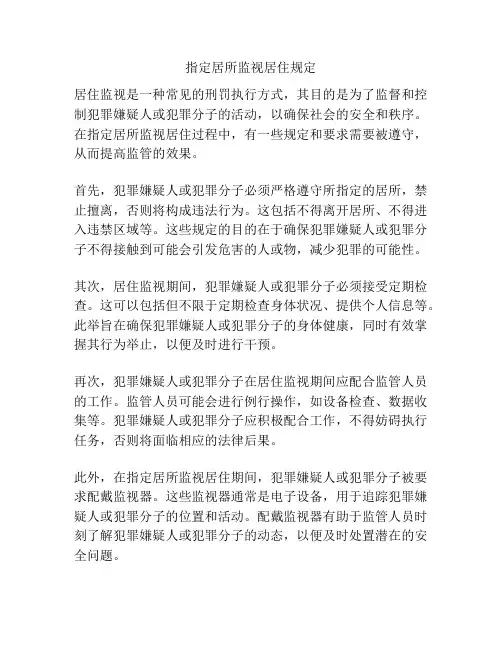 指定居所监视居住规定

居住监视是一种常见的刑罚执行方式，其目的是为了监督和控制犯罪嫌疑人或犯罪分子的活动，以确保社会的安全和秩序。在指定居所监视居住过程中，有一些规定和要求需要被遵守，从而提高监管的效果。

首先，犯罪嫌疑人或犯罪分子必须严格遵守所指定的居所，禁止擅离，否则将构成违法行为。这包括不得离开居所、不得进入违禁区域等。这些规定的目的在于确保犯罪嫌疑人或犯罪分子不得接触到可能会引发危害的人或物，减少犯罪的可能性。

其次，居住监视期间，犯罪嫌疑人或犯罪分子必须接受定期检查。这可以包括但不限于定期检查身体状况、提供个人信息等。此举旨在确保犯罪嫌疑人或犯罪分子的身体健康，同时有效掌握其行为举止，以便及时进行干预。

再次，犯罪嫌疑人或犯罪分子在居住监视期间应配合监管人员的工作。监管人员可能会进行例行操作，如设备检查、数据收集等。犯罪嫌疑人或犯罪分子应积极配合工作，不得妨碍执行任务，否则将面临相应的法律后果。

此外，在指定居所监视居住期间，犯罪嫌疑人或犯罪分子被要求配戴监视器。这些监视器通常是电子设备，用于追踪犯罪嫌疑人或犯罪分子的位置和活动。配戴监视器有助于监管人员时刻了解犯罪嫌疑人或犯罪分子的动态，以便及时处置潜在的安全问题。